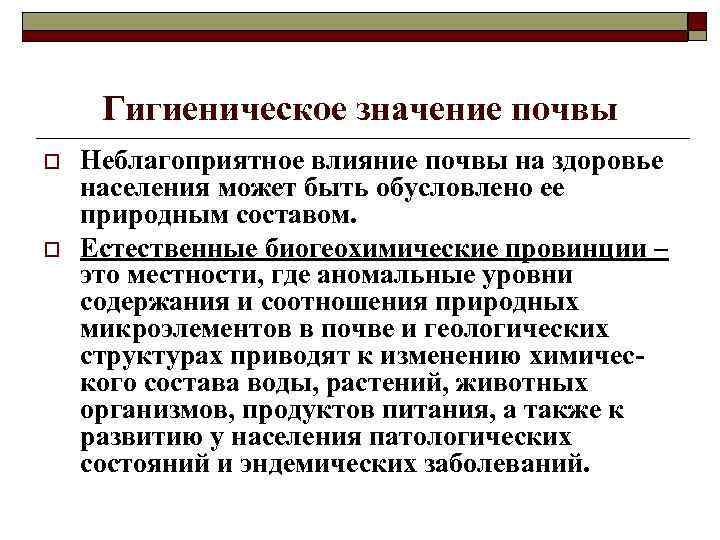 Гигиеническое значение почвы

Неблагоприятное влияние почвы на здоровье населения может быть обусловлено ее природным составом.

Естественные биогеохимические провинции – это местности, где аномальные уровни содержания и соотношения природных микроэлементов в почве и геологических структурах приводят к изменению химического состава воды, растений, животных организмов, продуктов питания, а также к развитию у населения патологических состояний и эндемических заболеваний.